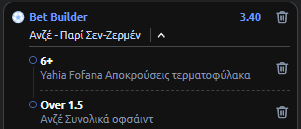 Bet Builder 3.40

Ανζέ - Παρί Σεν-Ζερμέν

6+
Yahia Fofana Αποκρούσεις τερματοφύλακα

Over 1.5
Ανζέ Συνολικά οφσάιντ